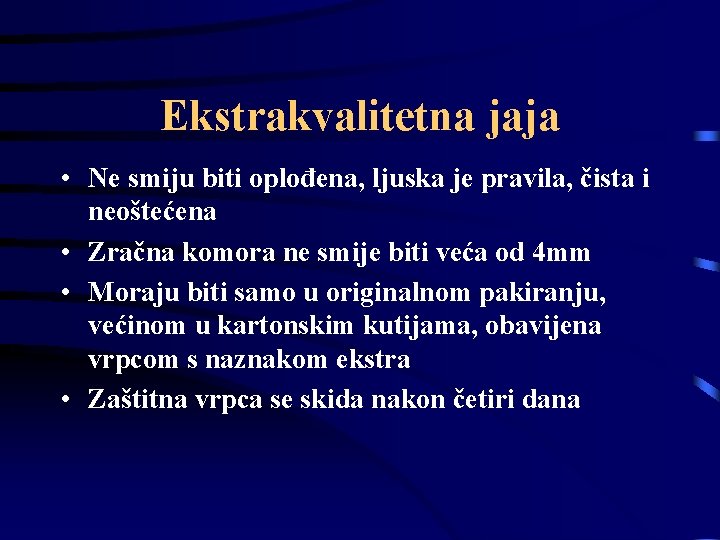 Ekstrakvalitetna jaja

• Ne smiju biti oplođena, ljuska je pravila, čista i neoštećena
• Zračna komora ne smije biti veća od 4mm
• Moraju biti samo u originalnom pakiranju, većinom u kartonskim kutijama, obavijena vrpcom s naznakom ekstra
• Zaštitna vrpca se skida nakon četiri dana